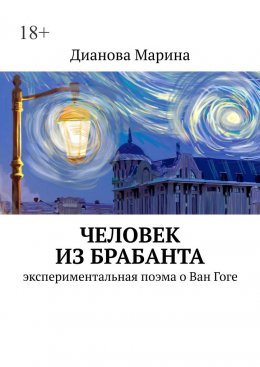 18+

Дианова Марина

ЧЕЛОВЕК
ИЗ БРАБАНТА

экспериментальная поэма о Ван Гоге